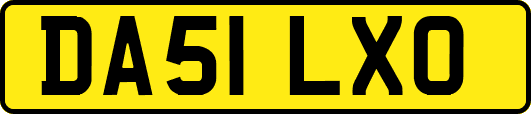 DA51 LXO